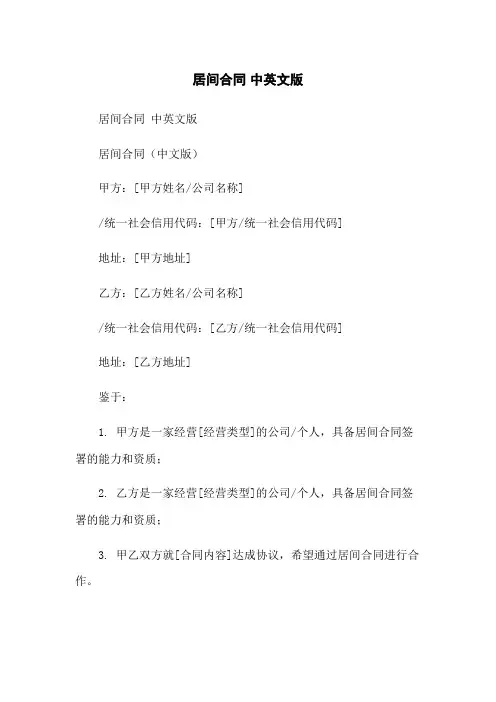 居间合同 中英文版

居间合同 中英文版

居间合同（中文版）

甲方：[甲方姓名/公司名称]

/统一社会信用代码：[甲方/统一社会信用代码]

地址：[甲方地址]

乙方：[乙方姓名/公司名称]

/统一社会信用代码：[乙方/统一社会信用代码]

地址：[乙方地址]

鉴于：

1. 甲方是一家经营[经营类型]的公司/个人，具备居间合同签署的能力和资质；

2. 乙方是一家经营[经营类型]的公司/个人，具备居间合同签署的能力和资质；

3. 甲乙双方就[合同内容]达成协议，希望通过居间合同进行合作。